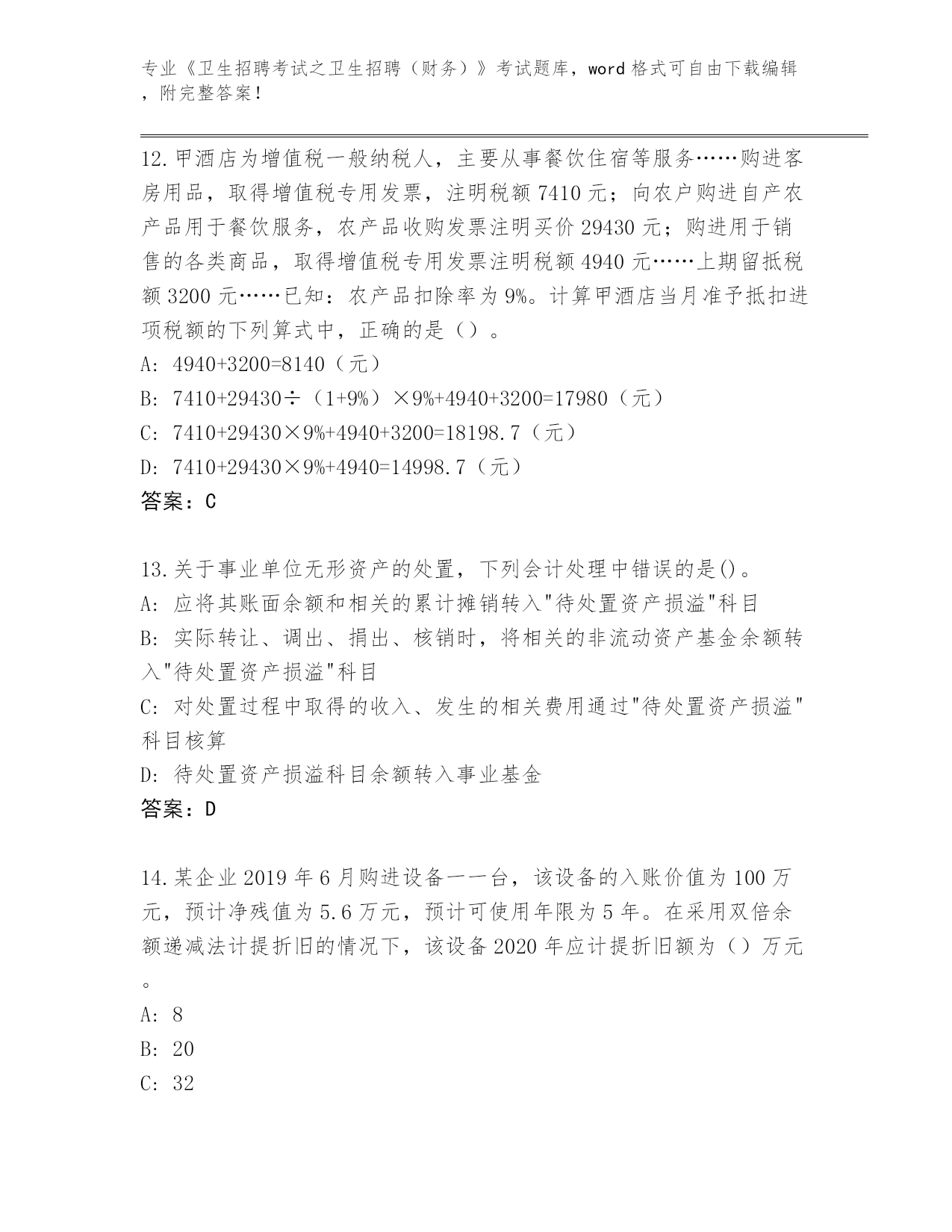 专业《卫生招聘考试之卫生招聘（财务）》考试题库，word 格式可自由下载编辑，附完整答案！

12.甲酒店为增值税一般纳税人，主要从事餐饮住宿等服务……购进客房用品，取得增值税专用发票，注明税额 7410 元；向农户购进自产农产品用于餐饮服务，农产品收购发票注明买价 29430 元；购进用于销售的各类商品，取得增值税专用发票注明税额 4940 元……上期留抵税额 3200 元……已知：农产品扣除率为 9%。计算甲酒店当月准予抵扣进项税额的下列算式中，正确的是（）。
A: 4940+3200=8140（元）
B: 7410+29430÷（1+9%）×9%+4940+3200=17980（元）
C: 7410+29430×9%+4940+3200=18198.7（元）
D: 7410+29430×9%+4940=14998.7（元）
答案：C

13.关于事业单位无形资产的处置，下列会计处理中错误的是()。
A: 应将其账面余额和相关的累计摊销转入"待处置资产损溢"科目
B: 实际转让、调出、捐出、核销时，将相关的非流动资产基金余额转入"待处置资产损溢"科目
C: 对处置过程中取得的收入、发生的相关费用通过"待处置资产损溢"科目核算
D: 待处置资产损溢科目余额转入事业基金
答案：D

14.某企业 2019 年 6 月购进设备一一台，该设备的入账价值为 100 万元，预计净残值为 5.6 万元，预计可使用年限为 5 年。在采用双倍余额递减法计提折旧的情况下，该设备 2020 年应计提折旧额为（）万元。
A: 8
B: 20
C: 32